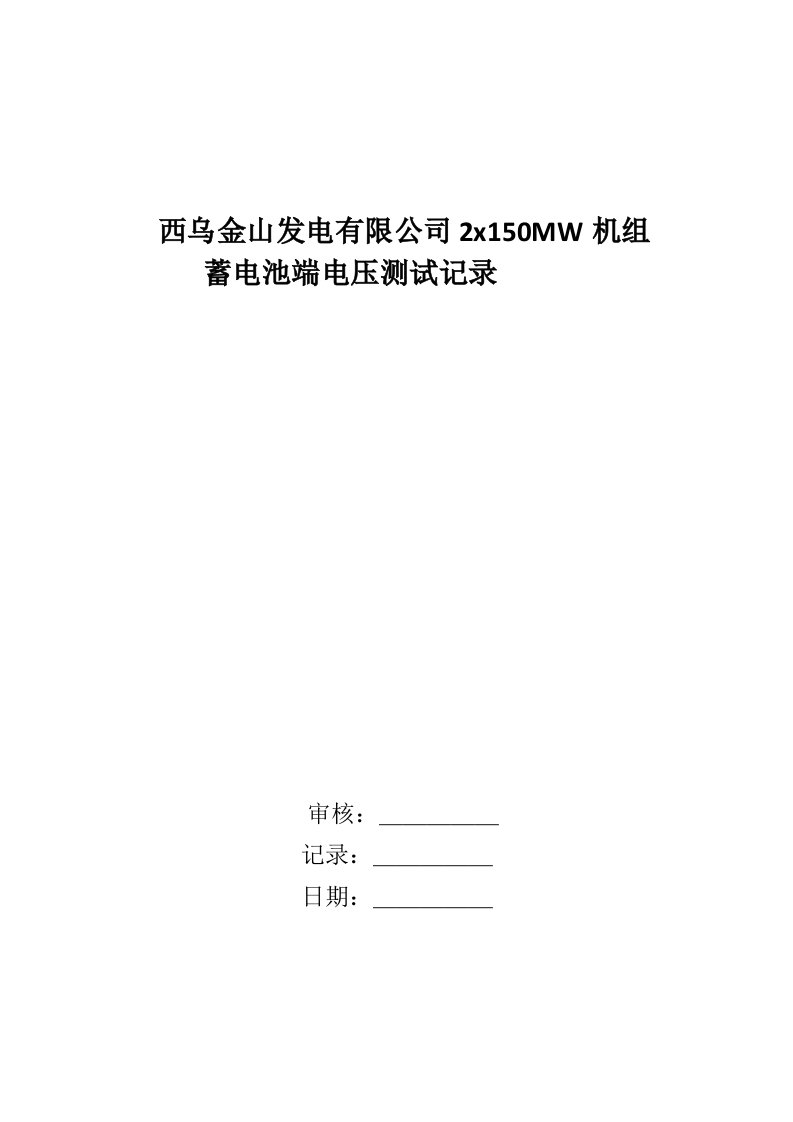 西乌金山发电有限公司 2x150MW 机组
蓄电池端电压测试记录

审核：___________
记录：___________
日期：___________